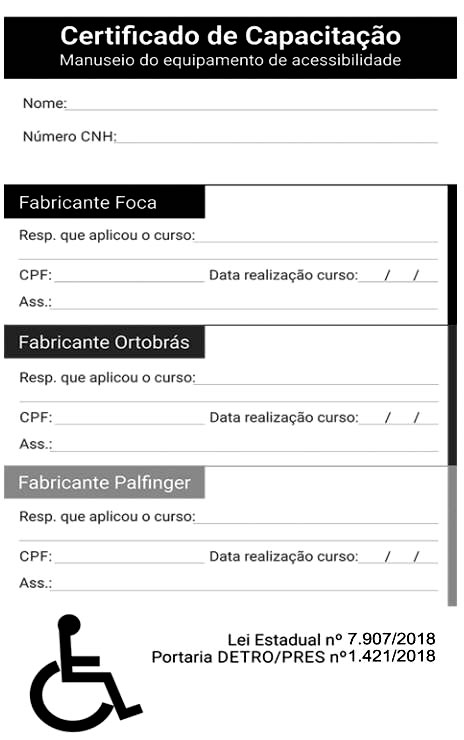 Certificado de Capacitação
Manuseio do equipamento de acessibilidade

Nome:____

Número CNH:____

Fabricante Foca

Resp. que aplicou o curso:____

CPF:____ Data realização curso:____/____/____

Ass.:____

Fabricante Ortobrás

Resp. que aplicou o curso:____

CPF:____ Data realização curso:____/____/____

Ass.:____

Fabricante Palfinger

Resp. que aplicou o curso:____

CPF:____ Data realização curso:____/____/____

Ass.:____

Lei Estadual nº 7.907/2018
Portaria DETRO/PRES nº1.421/2018